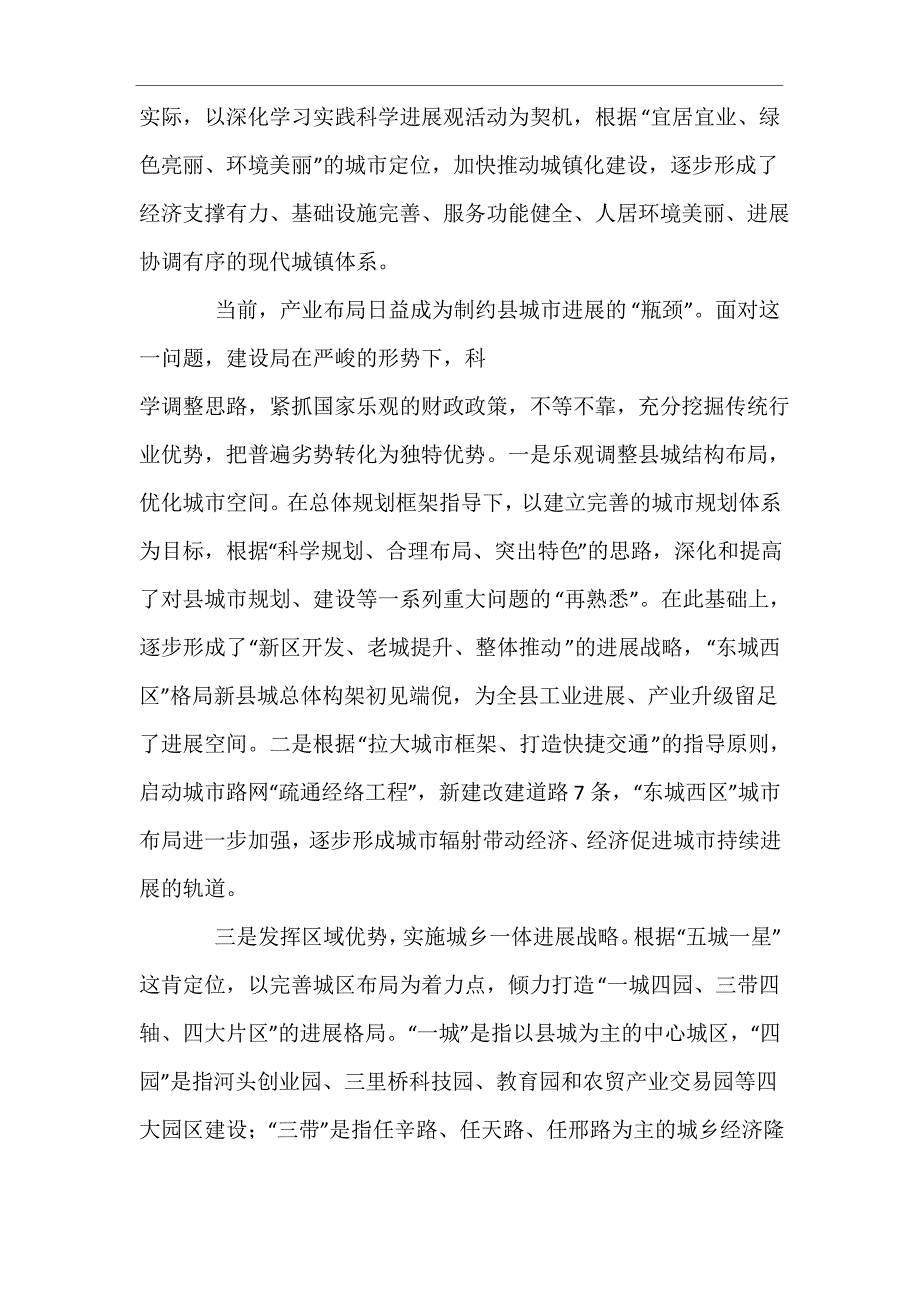 实际，以深化学习实践科学进展观活动为契机，根据“宜居宜业、绿色亮丽、环境美丽”的城市定位，加快推动城镇化建设，逐步形成了经济支撑有力、基础设施完善、服务功能健全、人居环境美丽、进展协调有序的现代城镇体系。

当前，产业布局日益成为制约县城市进展的“瓶颈”。面对这一问题，建设局在严峻的形势下，科

学调整思路，紧抓国家乐观的财政政策，不等不靠，充分挖掘传统行业优势，把普遍劣势转化为独特优势。一是乐观调整县城结构布局，优化城市空间。在总体规划框架指导下，以建立完善的城市规划体系为目标，根据“科学规划、合理布局、突出特色”的思路，深化和提高了对县城市规划、建设等一系列重大问题的“再熟悉”。在此基础上，逐步形成了“新区开发、老城提升、整体推动”的进展战略，“东城西区”格局新县城总体构架初见端倪，为全县工业进展、产业升级留足了进展空间。二是根据“拉大城市框架、打造快捷交通”的指导原则，启动城市路网“疏通经络工程”，新建改建道路7条，“东城西区”城市布局进一步加强，逐步形成城市辐射带动经济、经济促进城市持续进展的轨道。

三是发挥区域优势，实施城乡一体进展战略。根据“五城一星”这肯定位，以完善城区布局为着力点，倾力打造“一城四园、三带四轴、四大片区”的进展格局。“一城”是指以县城为主的中心城区，“四园”是指河头创业园、三里桥科技园、教育园和农贸产业交易园等四大园区建设；“三带”是指任辛路、任天路、任邢路为主的城乡经济隆